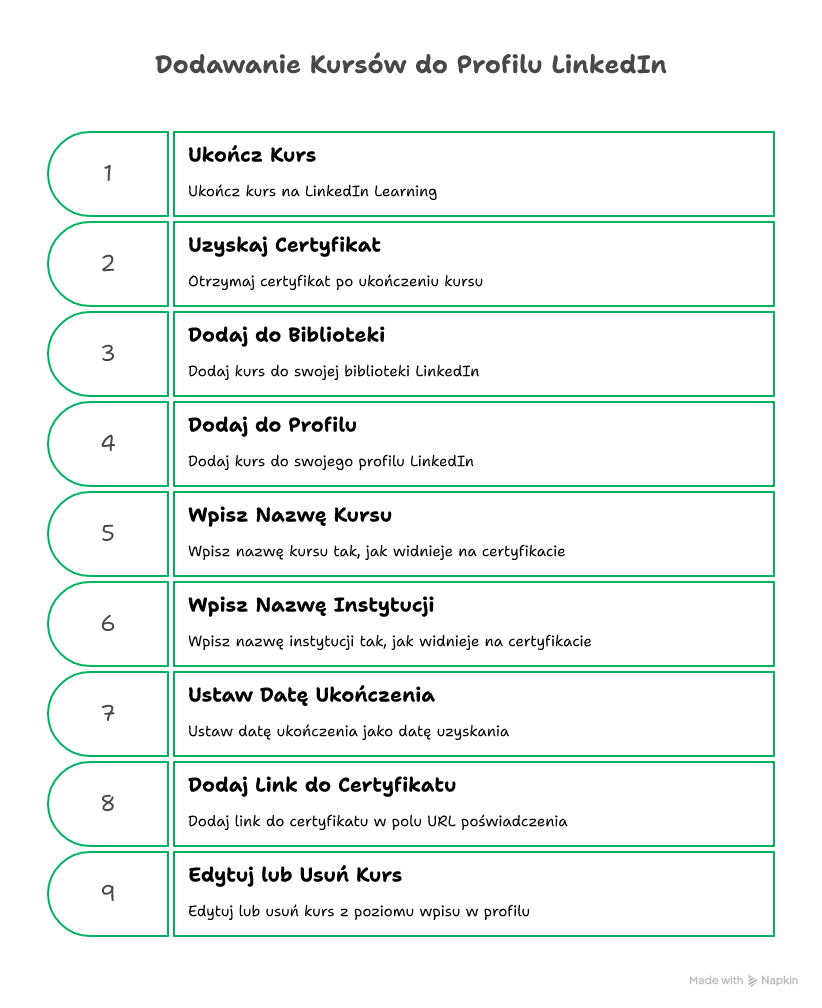 Dodawanie Kursów do Profilu LinkedIn

1

Ukończ Kurs

Ukończ kurs na LinkedIn Learning

2

Uzyskaj Certyfikat

Otrzymaj certyfikat po ukończeniu kursu

3

Dodaj do Biblioteki

Dodaj kurs do swojej biblioteki LinkedIn

4

Dodaj do Profilu

Dodaj kurs do swojego profilu LinkedIn

5

Wpisz Nazwę Kursu

Wpisz nazwę kursu tak, jak widnieje na certyfikacie

6

Wpisz Nazwę Instytucji

Wpisz nazwę instytucji tak, jak widnieje na certyfikacie

7

Ustaw Datę Ukończenia

Ustaw datę ukończenia jako datę uzyskania

8

Dodaj Link do Certyfikatu

Dodaj link do certyfikatu w polu URL poświadczenia

9

Edytuj lub Usuń Kurs

Edytuj lub usuń kurs z poziomu wpisu w profilu

Made with Napkin